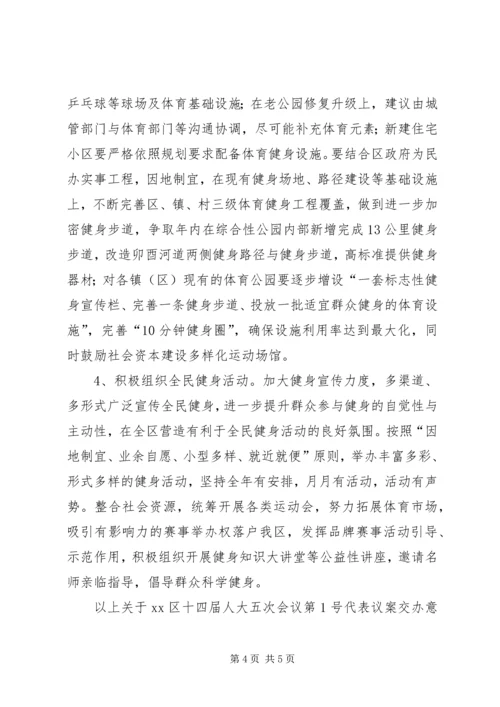 乒乓球等球场及体育基础设施；在老公园修复升级上，建议由城管部门与体育部门等沟通协调，尽可能补充体育元素；新建住宅小区要严格依照规划要求配备体育健身设施。要结合区政府为民办实事工程，因地制宜，在现有健身场地、路径建设等基础设施上，不断完善区、镇、村三级体育健身工程覆盖，做到进一步加密健身步道，争取年内在综合性公园内部新增完成13公里健身步道，改造卯酉河道两侧健身路径与健身步道，高标准提供健身器材；对各镇（区）现有的体育公园要逐步增设“一套标志性健身宣传栏、完善一条健身步道、投放一批适宜群众健身的体育设施”，完善“10分钟健身圈”，确保设施利用率达到最大化，同时鼓励社会资本建设多样化运动场馆。

4、积极组织全民健身活动。加大健身宣传力度，多渠道、多形式广泛宣传全民健身，进一步提升群众参与健身的自觉性与主动性，在全区营造有利于全民健身活动的良好氛围。按照“因地制宜、业余自愿、小型多样、就近就便”原则，举办丰富多彩、形式多样的健身活动，坚持全年有安排，月月有活动，活动有声势。整合社会资源，统筹开展各类运动会，努力拓展体育市场，吸引有影响力的赛事举办权落户我区，发挥品牌赛事活动引导、示范作用，积极组织开展健身知识大讲堂等公益性讲座，邀请名师亲临指导，倡导群众科学健身。

以上关于xx区十四届人大五次会议第1号代表议案交办意

第4页 共5页